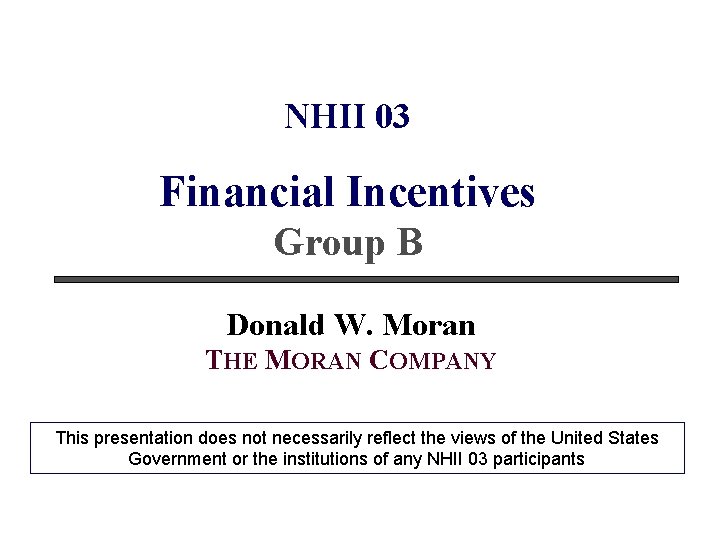 NHII 03

Financial Incentives

Group B

Donald W. Moran

THE MORAN COMPANY

This presentation does not necessarily reflect the views of the United States Government or the institutions of any NHII 03 participants